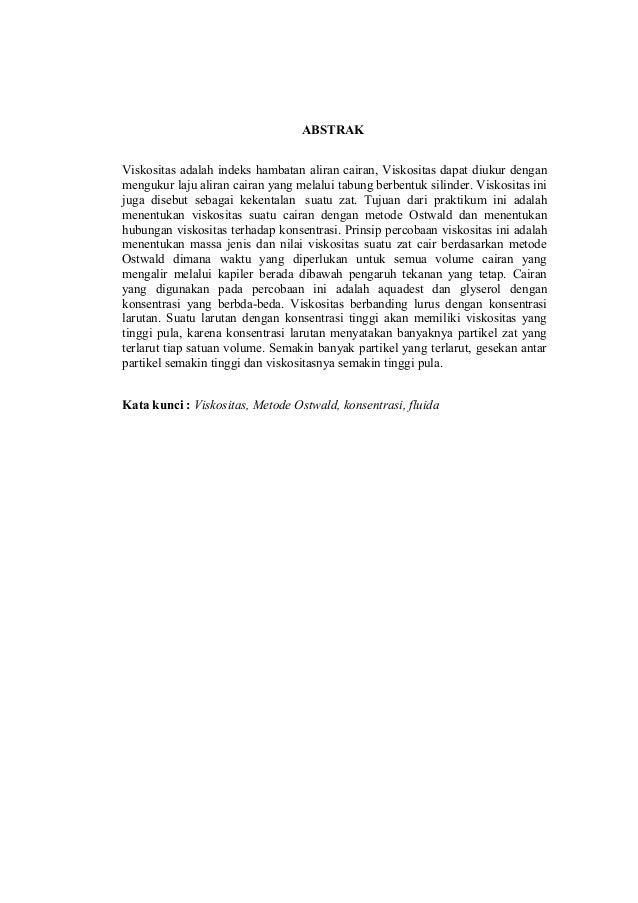 ABSTRAK

Viskositas adalah indeks hambatan aliran cairan, Viskositas dapat diukur dengan mengukur laju aliran cairan yang melalui tabung berbentuk silinder. Viskositas ini juga disebut sebagai kekentalan suatu zat. Tujuan dari praktikum ini adalah menentukan viskositas suatu cairan dengan metode Ostwald dan menentukan hubungan viskositas terhadap konsentrasi. Prinsip percobaan viskositas ini adalah menentukan massa jenis dan nilai viskositas suatu zat cair berdasarkan metode Ostwald dimana waktu yang diperlukan untuk semua volume cairan yang mengalir melalui kapiler berada dibawah pengaruh tekanan yang tetap. Cairan yang digunakan pada percobaan ini adalah aquadest dan glyserol dengan konsentrasi yang berbda-beda. Viskositas berbanding lurus dengan konsentrasi larutan. Suatu larutan dengan konsentrasi tinggi akan memiliki viskositas yang tinggi pula, karena konsentrasi larutan menyatakan banyaknya partikel zat yang terlarut tiap satuan volume. Semakin banyak partikel yang terlarut, gesekan antar partikel semakin tinggi dan viskositasnya semakin tinggi pula.

Kata kunci : Viskositas, Metode Ostwald, konsentrasi, fluida